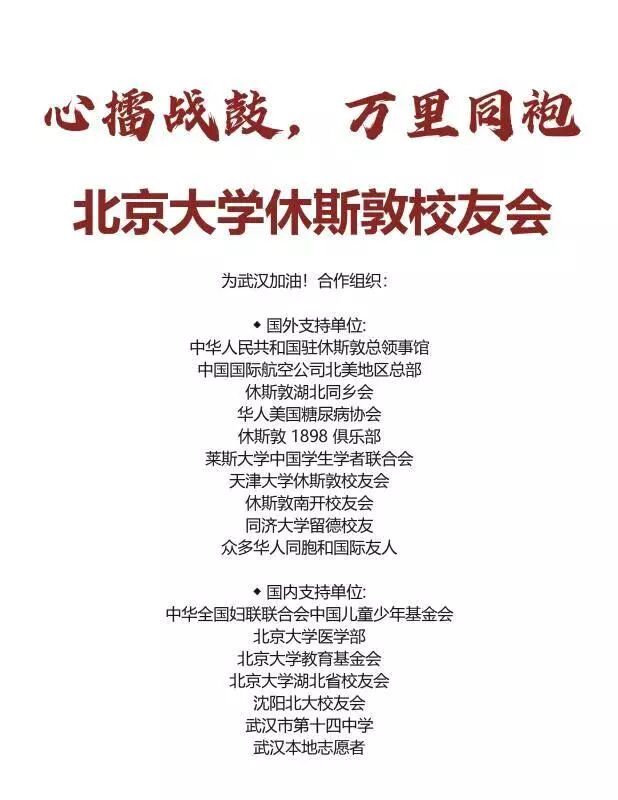 心擂战鼓，万里同袍

北京大学休斯敦校友会

为武汉加油！合作组织：

◆ 国外支持单位:
中华人民共和国驻休斯敦总领事馆
中国国际航空公司北美地区总部
休斯敦湖北同乡会
华人美国糖尿病协会
休斯敦1898俱乐部
莱斯大学中国学生学者联合会
天津大学休斯敦校友会
休斯敦南开校友会
同济大学留德校友
众多华人同胞和国际友人

◆ 国内支持单位:
中华全国妇联联合会中国儿童少年基金会
北京大学医学部
北京大学教育基金会
北京大学湖北省校友会
沈阳北大校友会
武汉市第十四中学
武汉本地志愿者